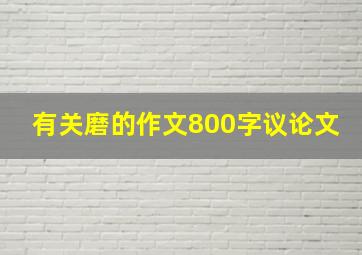 有关磨的作文800字议论文